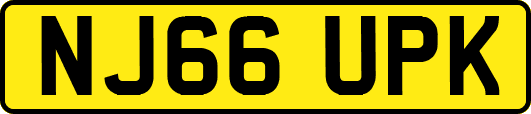 NJ66 UPK